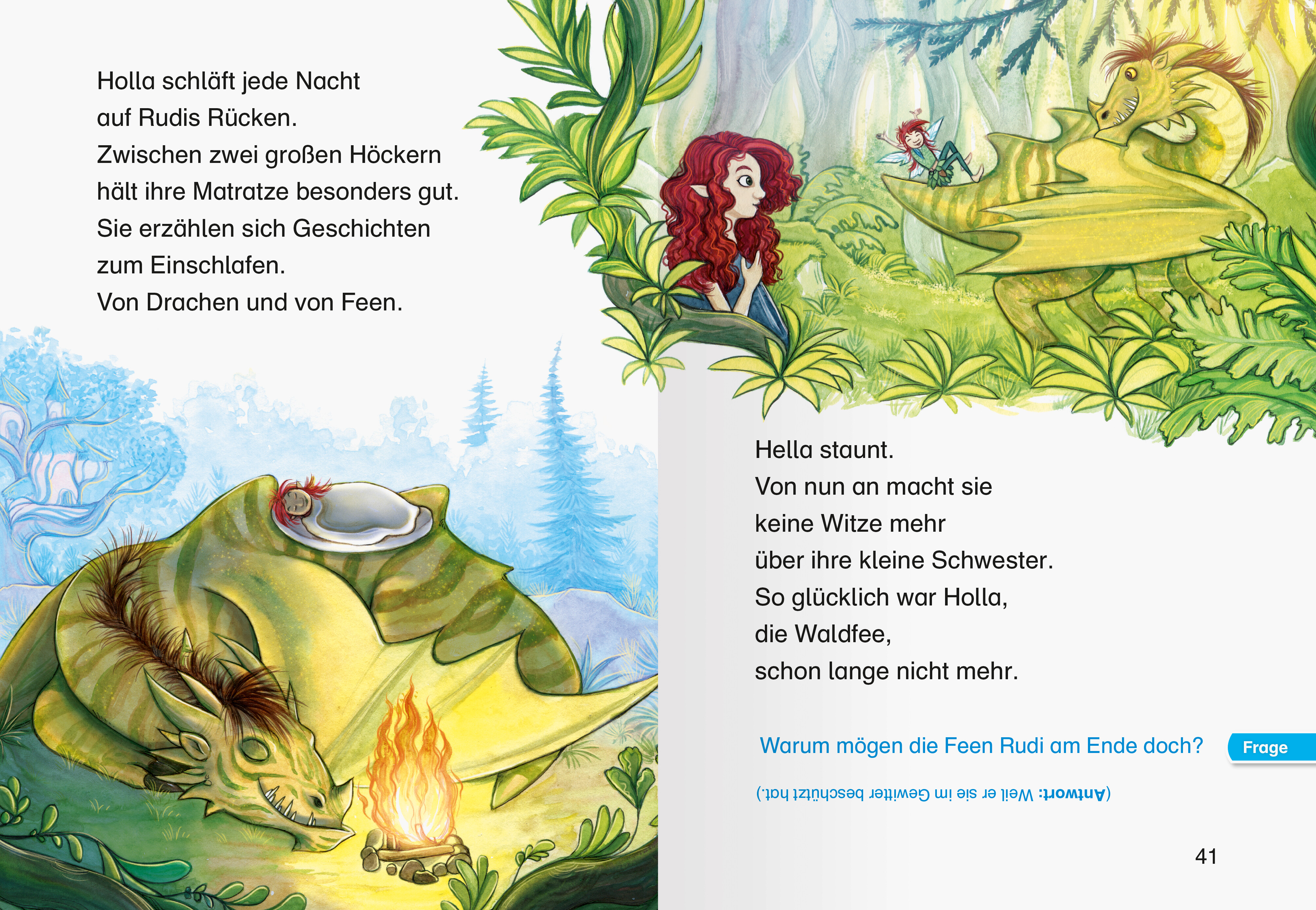 Holla schläft jede Nacht
auf Rudis Rücken.
Zwischen zwei großen Höckern
hält ihre Matratze besonders gut.
Sie erzählen sich Geschichten
zum Einschlafen.
Von Drachen und von Feen.

Hella staunt.
Von nun an macht sie
keine Witze mehr
über ihre kleine Schwester.
So glücklich war Holla,
die Waldfee,
schon lange nicht mehr.

Warum mögen die Feen Rudi am Ende doch?

Frage

(Antwort: Weil er sie im Gewitter beschützt hat.)

41